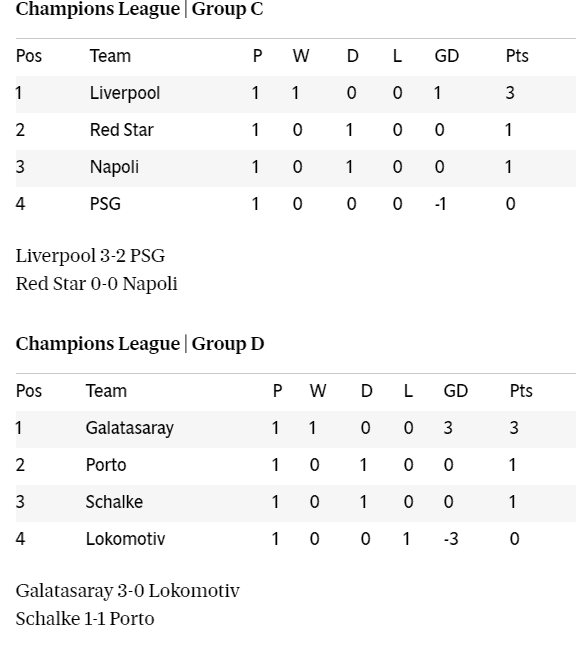 Champions League | Group C

| Pos | Team | P | W | D | L | GD | Pts |
|---|---|---|---|---|---|---|---|
| 1 | Liverpool | 1 | 1 | 0 | 0 | 1 | 3 |
| 2 | Red Star | 1 | 0 | 1 | 0 | 0 | 1 |
| 3 | Napoli | 1 | 0 | 1 | 0 | 0 | 1 |
| 4 | PSG | 1 | 0 | 0 | 0 | -1 | 0 |

Liverpool 3-2 PSG
Red Star 0-0 Napoli

Champions League | Group D

| Pos | Team | P | W | D | L | GD | Pts |
|---|---|---|---|---|---|---|---|
| 1 | Galatasaray | 1 | 1 | 0 | 0 | 3 | 3 |
| 2 | Porto | 1 | 0 | 1 | 0 | 0 | 1 |
| 3 | Schalke | 1 | 0 | 1 | 0 | 0 | 1 |
| 4 | Lokomotiv | 1 | 0 | 0 | 1 | -3 | 0 |

Galatasaray 3-0 Lokomotiv
Schalke 1-1 Porto